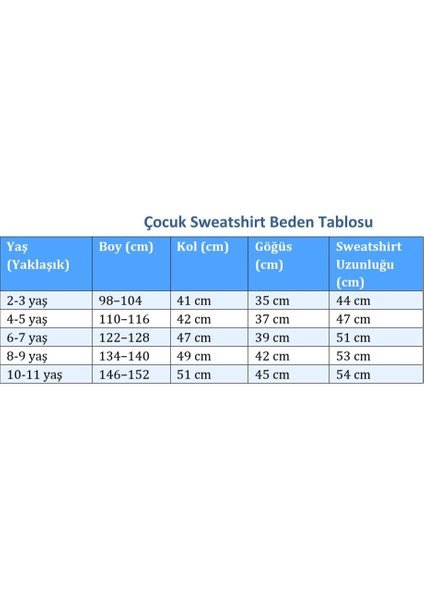 Çocuk Sweatshirt Beden Tablosu

| Yaş (Yaklaşık) | Boy (cm) | Kol (cm) | Göğüs (cm) | Sweatshirt Uzunluğu (cm) |
|---|---|---|---|---|
| 2-3 yaş | 98–104 | 41 cm | 35 cm | 44 cm |
| 4-5 yaş | 110–116 | 42 cm | 37 cm | 47 cm |
| 6-7 yaş | 122–128 | 47 cm | 39 cm | 51 cm |
| 8-9 yaş | 134–140 | 49 cm | 42 cm | 53 cm |
| 10-11 yaş | 146–152 | 51 cm | 45 cm | 54 cm |